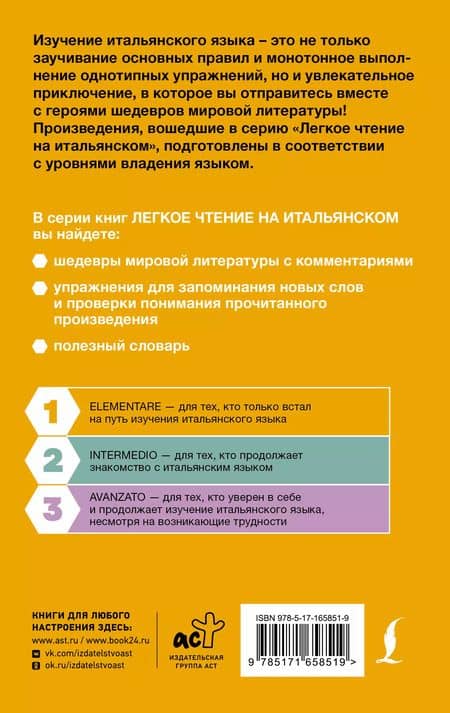 Изучение итальянского языка – это не только заучивание основных правил и монотонное выполнение однотипных упражнений, но и увлекательное приключение, в которое вы отправитесь вместе с героями шедевров мировой литературы! Произведения, вошедшие в серию «Легкое чтение на итальянском», подготовлены в соответствии с уровнями владения языком.

В серии книг ЛЕГКОЕ ЧТЕНИЕ НА ИТАЛЬЯНСКОМ вы найдете:

шедевры мировой литературы с комментариями

упражнения для запоминания новых слов и проверки понимания прочитанного произведения

полезный словарь

1 ELEMENTARE — для тех, кто только встал на путь изучения итальянского языка

2 INTERMEDIO — для тех, кто продолжает знакомство с итальянским языком

3 AVANZATO — для тех, кто уверен в себе и продолжает изучение итальянского языка, несмотря на возникающие трудности

КНИГИ ДЛЯ ЛЮБОГО НАСТРОЕНИЯ ЗДЕСЬ:
www.ast.ru / www.book24.ru
vk.com/izdatelstvoast
ok.ru/izdatelstvoast

аст
ИЗДАТЕЛЬСКАЯ ГРУППА АСТ

ISBN 978-5-17-165851-9
9 785171 658519 >